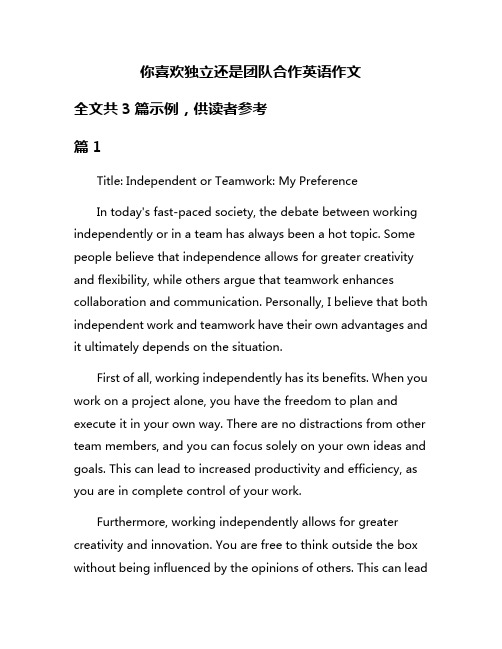 你喜欢独立还是团队合作英语作文

全文共 3 篇示例，供读者参考

篇 1

Title: Independent or Teamwork: My Preference

In today's fast-paced society, the debate between working independently or in a team has always been a hot topic. Some people believe that independence allows for greater creativity and flexibility, while others argue that teamwork enhances collaboration and communication. Personally, I believe that both independent work and teamwork have their own advantages and it ultimately depends on the situation.

First of all, working independently has its benefits. When you work on a project alone, you have the freedom to plan and execute it in your own way. There are no distractions from other team members, and you can focus solely on your own ideas and goals. This can lead to increased productivity and efficiency, as you are in complete control of your work.

Furthermore, working independently allows for greater creativity and innovation. You are free to think outside the box without being influenced by the opinions of others. This can lead